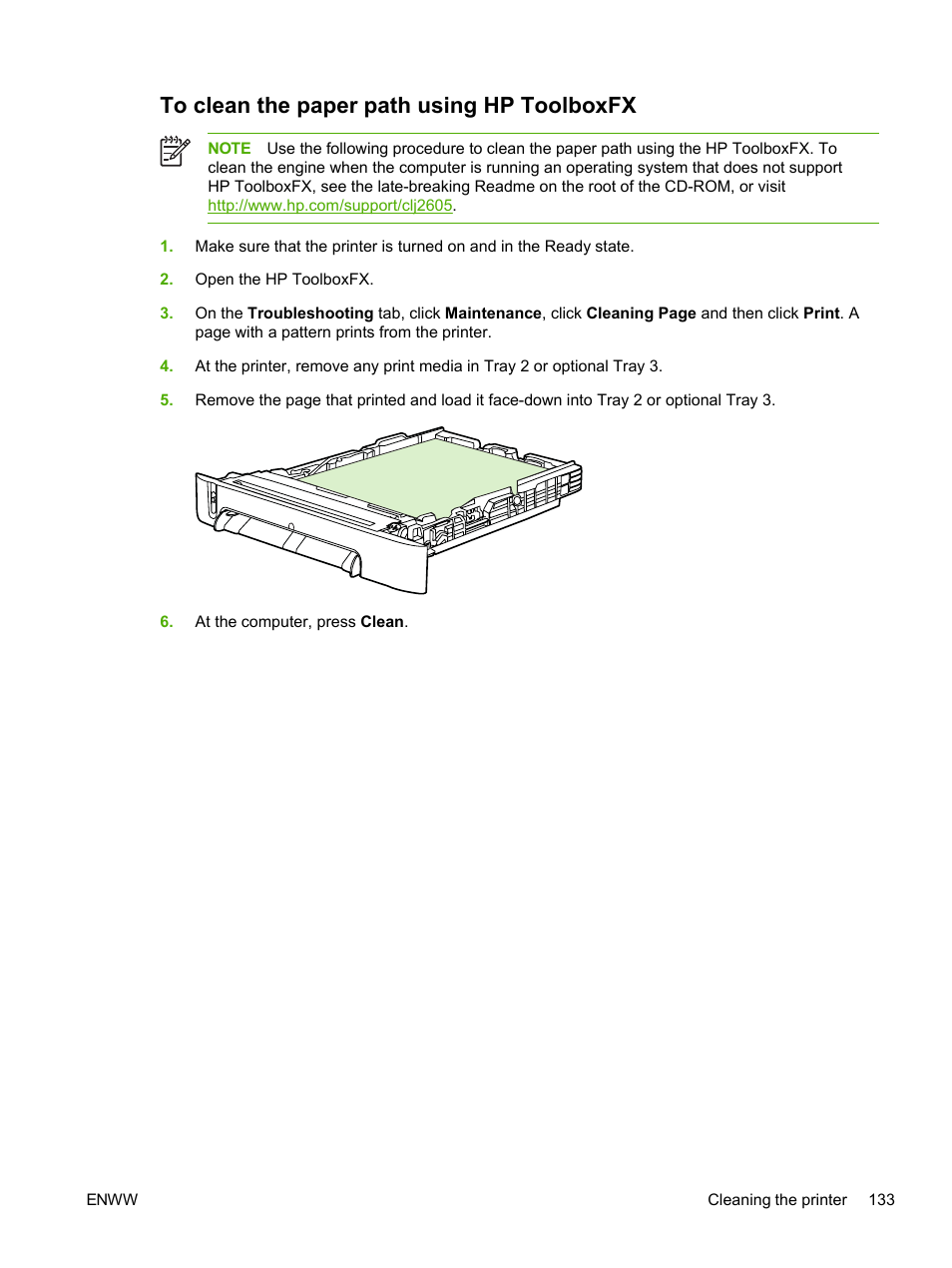 To clean the paper path using HP ToolboxFX

NOTE Use the following procedure to clean the paper path using the HP ToolboxFX. To clean the engine when the computer is running an operating system that does not support HP ToolboxFX, see the late-breaking Readme on the root of the CD-ROM, or visit http://www.hp.com/support/clj2605.

1. Make sure that the printer is turned on and in the Ready state.

2. Open the HP ToolboxFX.

3. On the Troubleshooting tab, click Maintenance, click Cleaning Page and then click Print. A page with a pattern prints from the printer.

4. At the printer, remove any print media in Tray 2 or optional Tray 3.

5. Remove the page that printed and load it face-down into Tray 2 or optional Tray 3.

6. At the computer, press Clean.

ENWW

Cleaning the printer 133